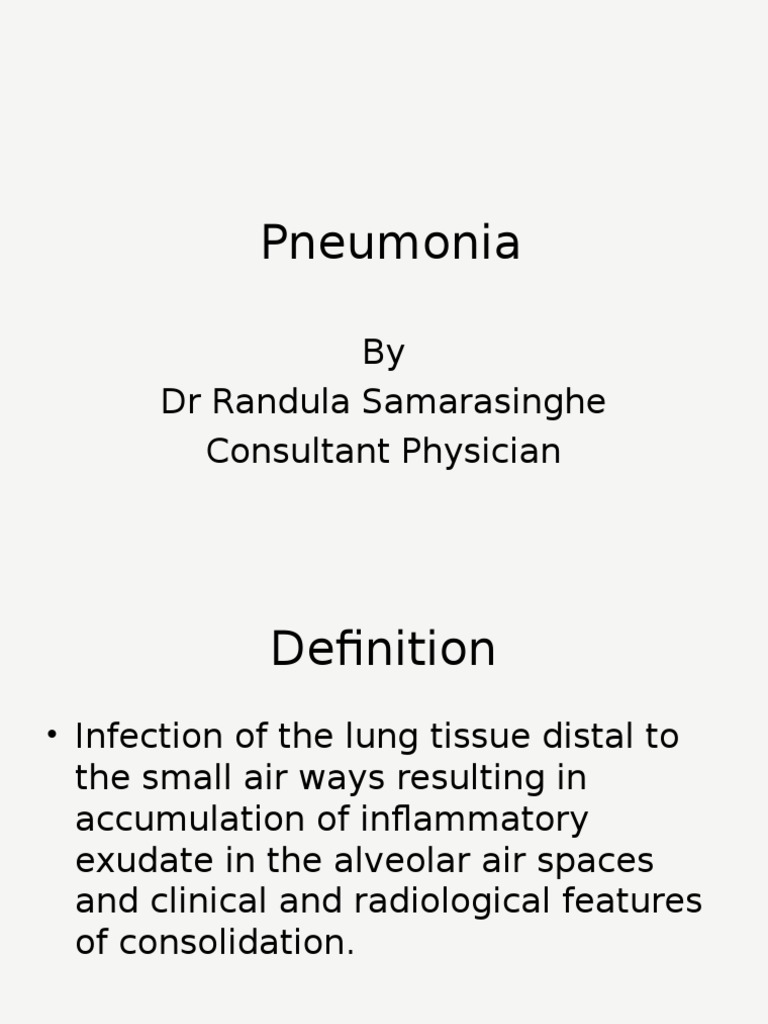 Pneumonia

By
Dr Randula Samarasinghe
Consultant Physician

Definition

• Infection of the lung tissue distal to the small air ways resulting in accumulation of inflammatory exudate in the alveolar air spaces and clinical and radiological features of consolidation.